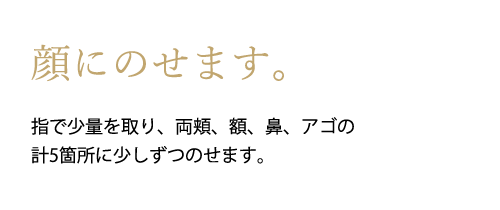 顔にのせます。

指で少量を取り、両頬、額、鼻、アゴの計5箇所に少しずつのせます。